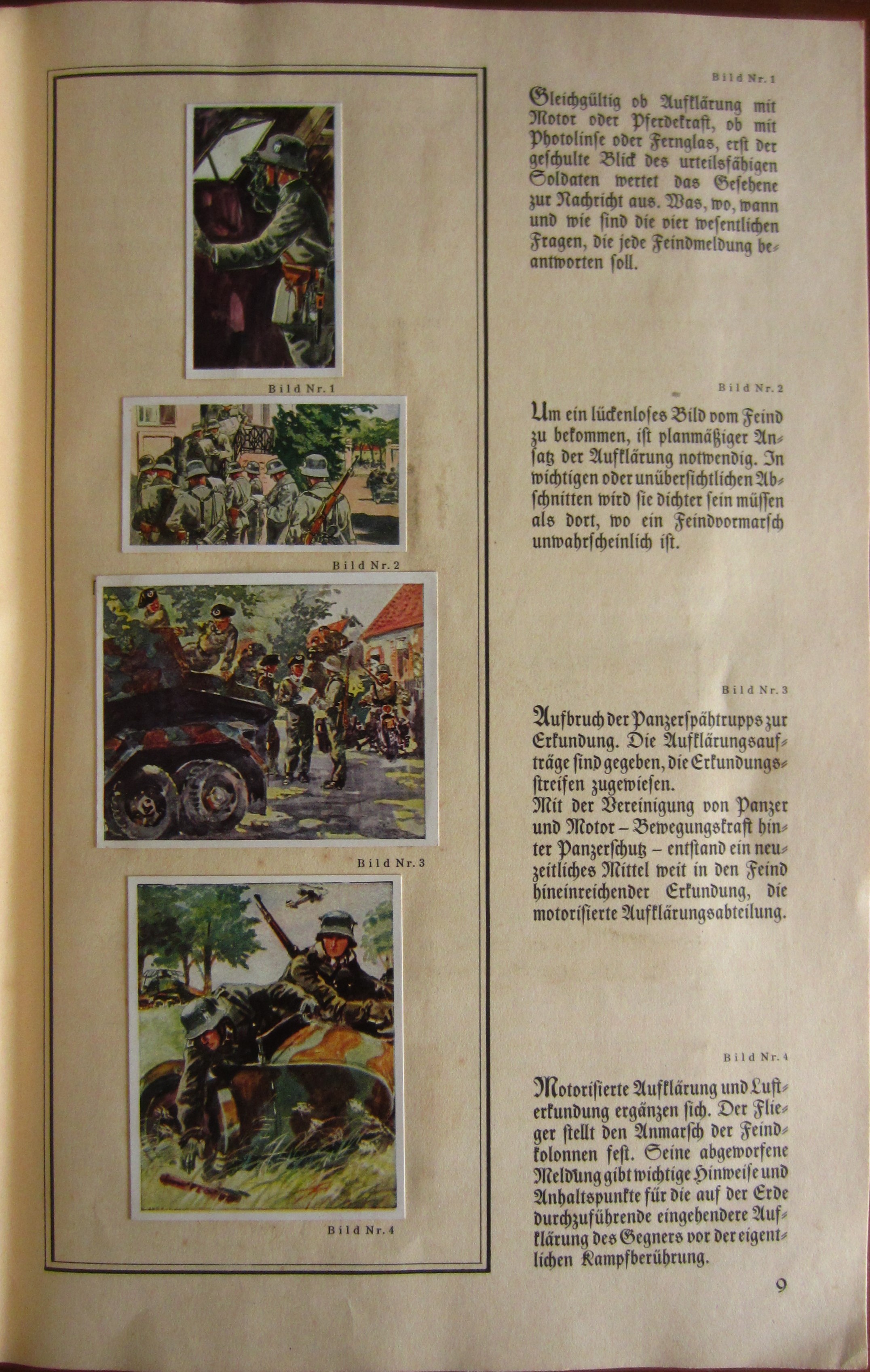 Bild Nr. 1

Bild Nr. 2

Bild Nr. 3

Bild Nr. 4

Bild Nr. 1

Gleichgültig ob Aufklärung mit Motor oder Pferdekraft, ob mit Photolinse oder Fernglas, erst der geschulte Blick des urteilsfähigen Soldaten wertet das Gesehene zur Nachricht aus. Was, wo, wann und wie sind die vier wesentlichen Fragen, die jede Feindmeldung beantworten soll.

Bild Nr. 2

Um ein lückenloses Bild vom Feind zu bekommen, ist planmäßiger Ansatz der Aufklärung notwendig. In wichtigen oder unübersichtlichen Abschnitten wird sie dichter sein müssen als dort, wo ein Feindvormarsch unwahrscheinlich ist.

Bild Nr. 3

Aufbruch der Panzerspähtrupps zur Erkundung. Die Aufklärungsaufträge sind gegeben, die Erkundungsstreifen zugewiesen.
Mit der Vereinigung von Panzer und Motor – Bewegungskraft hinter Panzerschutz – entstand ein neuzeitliches Mittel weit in den Feind hineinreichender Erkundung, die motorisierte Aufklärungsabteilung.

Bild Nr. 4

Motorisierte Aufklärung und Lufterkundung ergänzen sich. Der Flieger stellt den Anmarsch der Feindkolonnen fest. Seine abgeworfene Meldung gibt wichtige Hinweise und Anhaltspunkte für die auf der Erde durchzuführende eingehendere Aufklärung des Gegners vor der eigentlichen Kampfberührung.

9